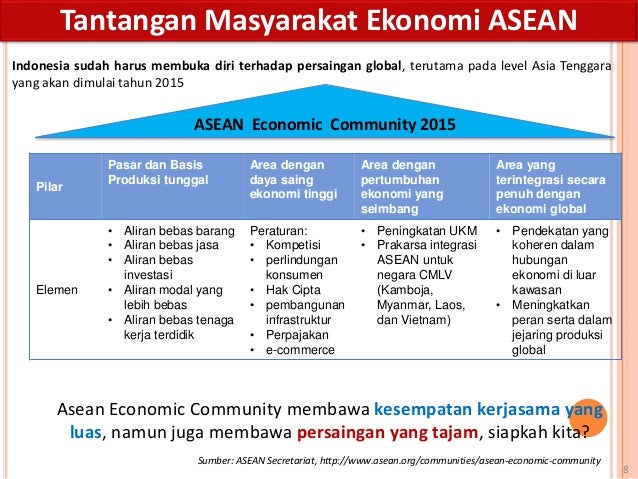 Tantangan Masyarakat Ekonomi ASEAN

Indonesia sudah harus membuka diri terhadap persaingan global, terutama pada level Asia Tenggara yang akan dimulai tahun 2015

ASEAN Economic Community 2015

| Pilar | Pasar dan Basis Produksi tunggal | Area dengan daya saing ekonomi tinggi | Area dengan pertumbuhan ekonomi yang seimbang | Area yang terintegrasi secara penuh dengan ekonomi global |
|---|---|---|---|---|
| Elemen | • Aliran bebas barang • Aliran bebas jasa • Aliran bebas investasi • Aliran modal yang lebih bebas • Aliran bebas tenaga kerja terdidik | Peraturan: • Kompetisi • perlindungan konsumen • Hak Cipta • pembangunan infrastruktur • Perpajakan • e-commerce | • Peningkatan UKM • Prakarsa integrasi ASEAN untuk negara CMLV (Kamboja, Myanmar, Laos, dan Vietnam) | • Pendekatan yang koheren dalam hubungan ekonomi di luar kawasan • Meningkatkan peran serta dalam jejaring produksi global |

Asean Economic Community membawa kesempatan kerjasama yang luas, namun juga membawa persaingan yang tajam, siapkah kita?

Sumber: ASEAN Secretariat, http://www.asean.org/communities/asean-economic-community

8